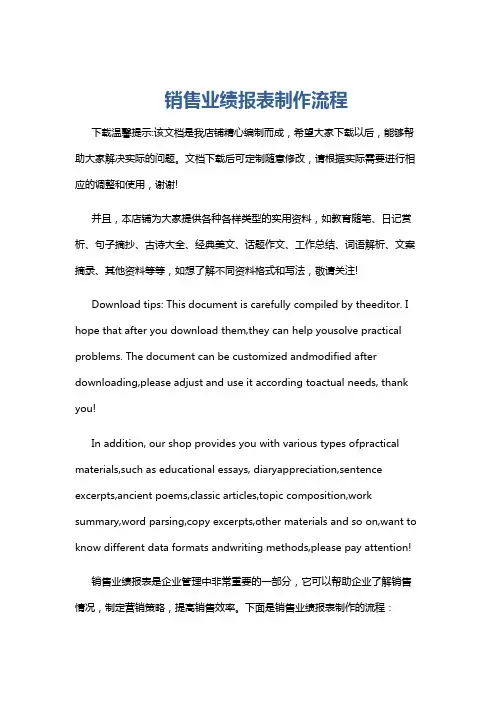 销售业绩报表制作流程

下载温馨提示:该文档是我店铺精心编制而成，希望大家下载以后，能够帮助大家解决实际的问题。文档下载后可定制随意修改，请根据实际需要进行相应的调整和使用，谢谢!

并且，本店铺为大家提供各种各样类型的实用资料，如教育随笔、日记赏析、句子摘抄、古诗大全、经典美文、话题作文、工作总结、词语解析、文案摘录、其他资料等等，如想了解不同资料格式和写法，敬请关注!

Download tips: This document is carefully compiled by theeditor. I hope that after you download them,they can help yousolve practical problems. The document can be customized andmodified after downloading,please adjust and use it according toactual needs, thank you!

In addition, our shop provides you with various types ofpractical materials,such as educational essays, diaryappreciation,sentence excerpts,ancient poems,classic articles,topic composition,work summary,word parsing,copy excerpts,other materials and so on,want to know different data formats andwriting methods,please pay attention!

销售业绩报表是企业管理中非常重要的一部分，它可以帮助企业了解销售情况，制定营销策略，提高销售效率。下面是销售业绩报表制作的流程：